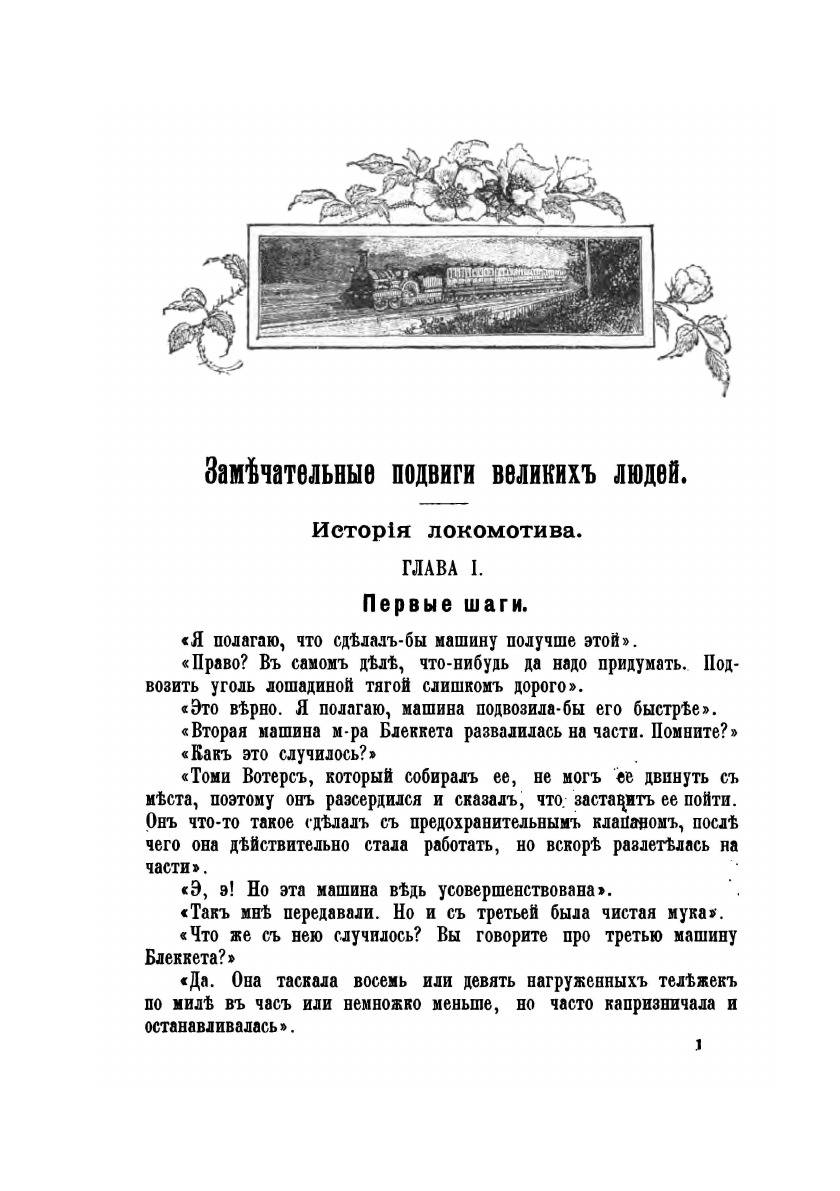 Замѣчательные подвиги великихъ людей.

Исторія локомотива.

ГЛАВА I.

Первые шаги.

«Я полагаю, что сдѣлалъ-бы машину получше этой».

«Право? Въ самомъ дѣлѣ, что-нибудь да надо придумать. Подвозить уголь лошадиной тягой слишкомъ дорого».

«Это вѣрно. Я полагаю, машина подвозила-бы его быстрѣе».

«Вторая машина м-ра Блеккета развалилась на части. Помните?»

«Какъ это случилось?»

«Томи Вотерсъ, который собиралъ ее, не могъ ее двинуть съ мѣста, поэтому онъ разсердился и сказалъ, что заставитъ ее пойти. Онъ что-то такое сдѣлалъ съ предохранительнымъ клапаномъ, послѣ чего она дѣйствительно стала работать, но вскорѣ разлетѣлась на части».

«Э, э! Но эта машина вѣдь усовершенствована».

«Такъ мнѣ передавали. Но и съ третьей была чистая мука».

«Что же съ нею случилось? Вы говорите про третью машину Блеккета?»

«Да. Она таскала восемь или девять нагруженныхъ телѣжекъ по милѣ въ часъ или немножко меньше, но часто капризничала и останавливалась».

1